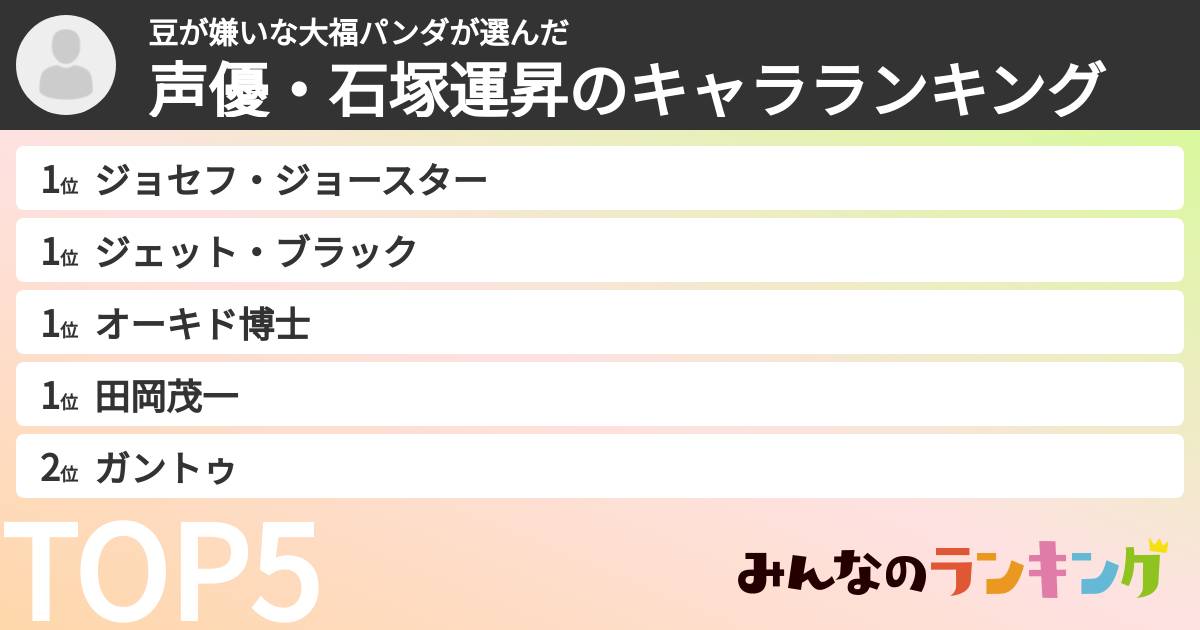 豆が嫌いな大福パンダが選んだ
声優・石塚運昇のキャラランキング

1位 ジョセフ・ジョースター
1位 ジェット・ブラック
1位 オーキド博士
1位 田岡茂一
2位 ガントゥ

TOP5

みんなのランキング